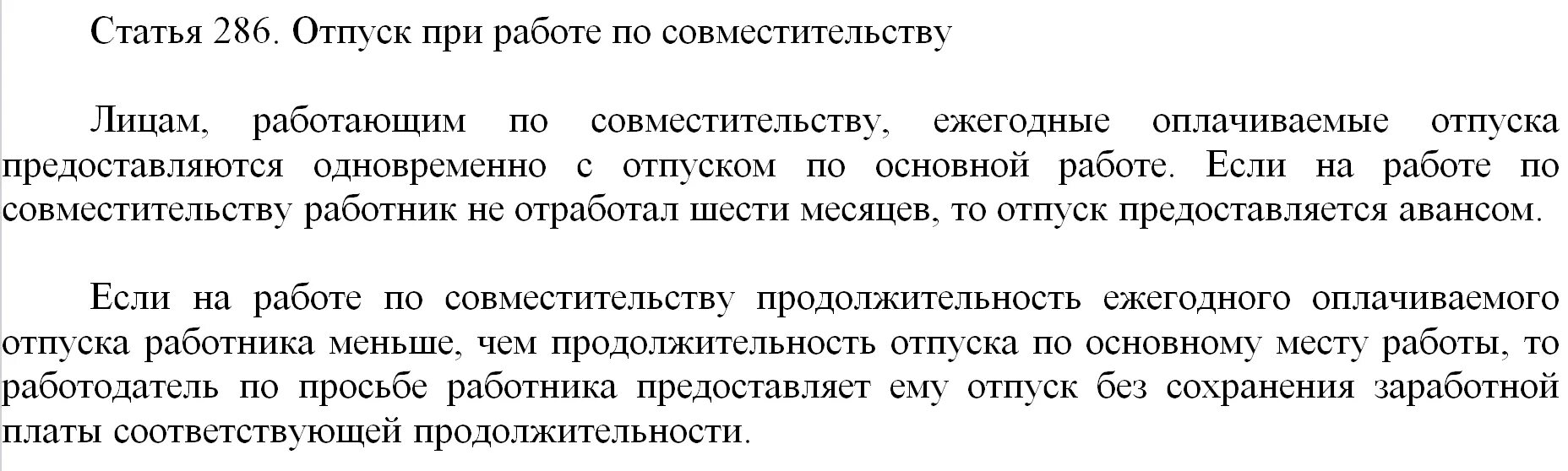 Статья 286. Отпуск при работе по совместительству

Лицам, работающим по совместительству, ежегодные оплачиваемые отпуска предоставляются одновременно с отпуском по основной работе. Если на работе по совместительству работник не отработал шести месяцев, то отпуск предоставляется авансом.

Если на работе по совместительству продолжительность ежегодного оплачиваемого отпуска работника меньше, чем продолжительность отпуска по основному месту работы, то работодатель по просьбе работника предоставляет ему отпуск без сохранения заработной платы соответствующей продолжительности.